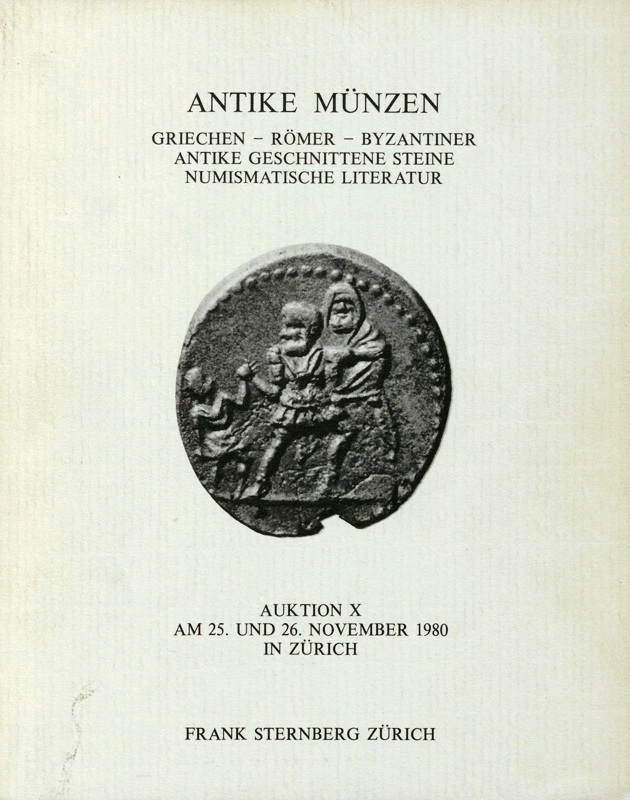 ANTIKE MÜNZEN

GRIECHEN – RÖMER – BYZANTINER
ANTIKE GESCHNITTENE STEINE
NUMISMATISCHE LITERATUR

AUKTION X
AM 25. UND 26. NOVEMBER 1980
IN ZÜRICH

FRANK STERNBERG ZÜRICH